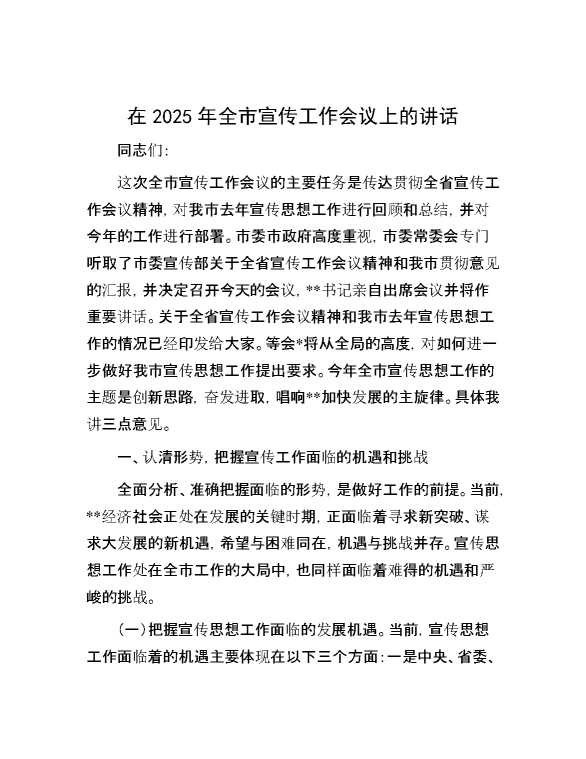 在 2025 年全市宣传工作会议上的讲话

同志们:

这次全市宣传工作会议的主要任务是传达贯彻全省宣传工作会议精神,对我市去年宣传思想工作进行回顾和总结,并对今年的工作进行部署。市委市政府高度重视,市委常委会专门听取了市委宣传部关于全省宣传工作会议精神和我市贯彻意见的汇报,并决定召开今天的会议,**书记亲自出席会议并将作重要讲话。关于全省宣传工作会议精神和我市去年宣传思想工作的情况已经印发给大家。等会*将从全局的高度,对如何进一步做好我市宣传思想工作提出要求。今年全市宣传思想工作的主题是创新思路,奋发进取,唱响**加快发展的主旋律。具体我讲三点意见。

一、认清形势,把握宣传工作面临的机遇和挑战

全面分析、准确把握面临的形势,是做好工作的前提。当前,**经济社会正处在发展的关键时期,正面临着寻求新突破、谋求大发展的新机遇,希望与困难同在,机遇与挑战并存。宣传思想工作处在全市工作的大局中,也同样面临着难得的机遇和严峻的挑战。

(一)把握宣传思想工作面临的发展机遇。当前,宣传思想工作面临着的机遇主要体现在以下三个方面:一是中央、省委、